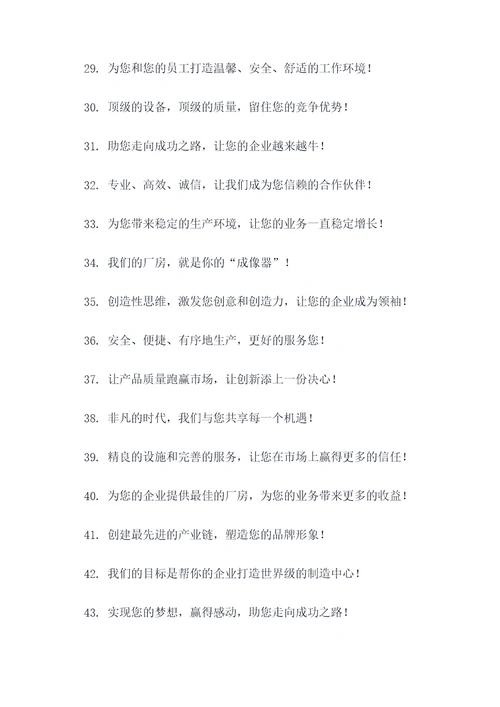 29. 为您和您的员工打造温馨、安全、舒适的工作环境！

30. 顶级的设备，顶级的质量，留住您的竞争优势！

31. 助您走向成功之路，让您的企业越来越牛！

32. 专业、高效、诚信，让我们成为您信赖的合作伙伴！

33. 为您带来稳定的生产环境，让您的业务一直稳定增长！

34. 我们的厂房，就是你的“成像器”！

35. 创造性思维，激发您创意和创造力，让您的企业成为领袖！

36. 安全、便捷、有序地生产，更好的服务您！

37. 让产品质量跑赢市场，让创新添上一份决心！

38. 非凡的时代，我们与您共享每一个机遇！

39. 精良的设施和完善的服务，让您在市场上赢得更多的信任！

40. 为您的企业提供最佳的厂房，为您的业务带来更多的收益！

41. 创建最先进的产业链，塑造您的品牌形象！

42. 我们的目标是帮你的企业打造世界级的制造中心！

43. 实现您的梦想，赢得感动，助您走向成功之路！